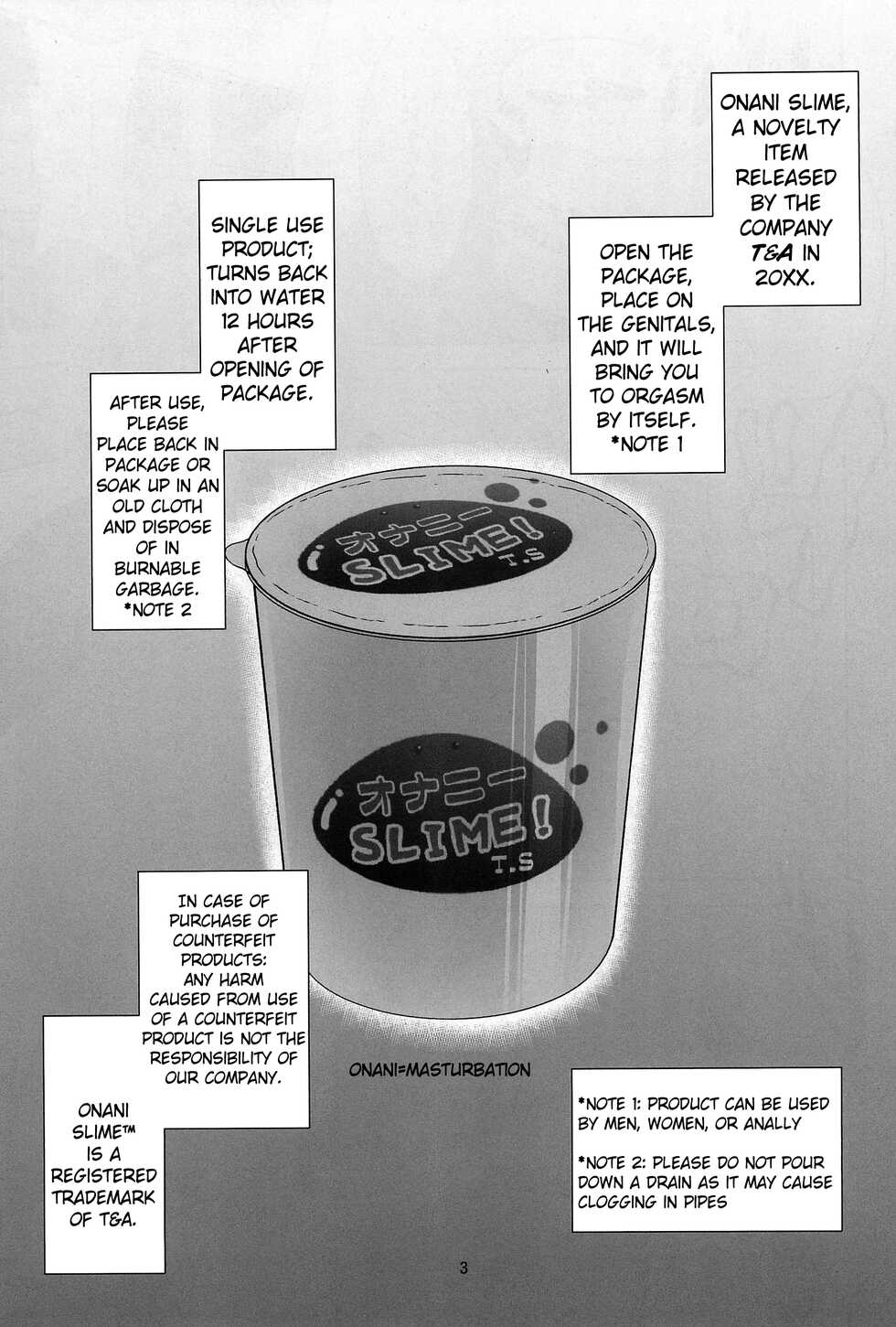 ONANI SLIME, A NOVELTY ITEM RELEASED BY THE COMPANY T&A IN 20XX.

OPEN THE PACKAGE, PLACE ON THE GENITALS, AND IT WILL BRING YOU TO ORGASM BY ITSELF. *NOTE 1

SINGLE USE PRODUCT; TURNS BACK INTO WATER 12 HOURS AFTER OPENING OF PACKAGE.

AFTER USE, PLEASE PLACE BACK IN PACKAGE OR SOAK UP IN AN OLD CLOTH AND DISPOSE OF IN BURNABLE GARBAGE. *NOTE 2

オナニー SLIME! T.S

オナニー SLIME! T.S

IN CASE OF PURCHASE OF COUNTERFEIT PRODUCTS: ANY HARM CAUSED FROM USE OF A COUNTERFEIT PRODUCT IS NOT THE RESPONSIBILITY OF OUR COMPANY.

ONANI SLIME™ IS A REGISTERED TRADEMARK OF T&A.

ONANI=MASTURBATION

*NOTE 1: PRODUCT CAN BE USED BY MEN, WOMEN, OR ANALLY

*NOTE 2: PLEASE DO NOT POUR DOWN A DRAIN AS IT MAY CAUSE CLOGGING IN PIPES

3